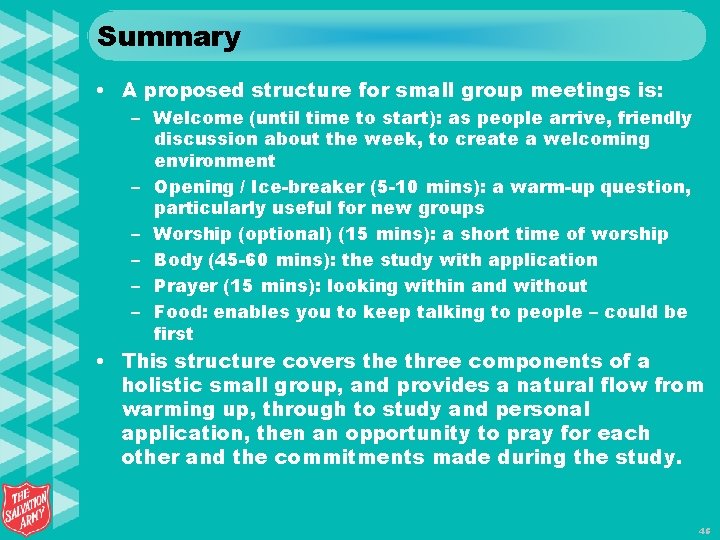 Summary

• A proposed structure for small group meetings is:
  – Welcome (until time to start): as people arrive, friendly discussion about the week, to create a welcoming environment
  – Opening / Ice-breaker (5-10 mins): a warm-up question, particularly useful for new groups
  – Worship (optional) (15 mins): a short time of worship
  – Body (45-60 mins): the study with application
  – Prayer (15 mins): looking within and without
  – Food: enables you to keep talking to people – could be first

• This structure covers the three components of a holistic small group, and provides a natural flow from warming up, through to study and personal application, then an opportunity to pray for each other and the commitments made during the study.

THE SALVATION ARMY

46